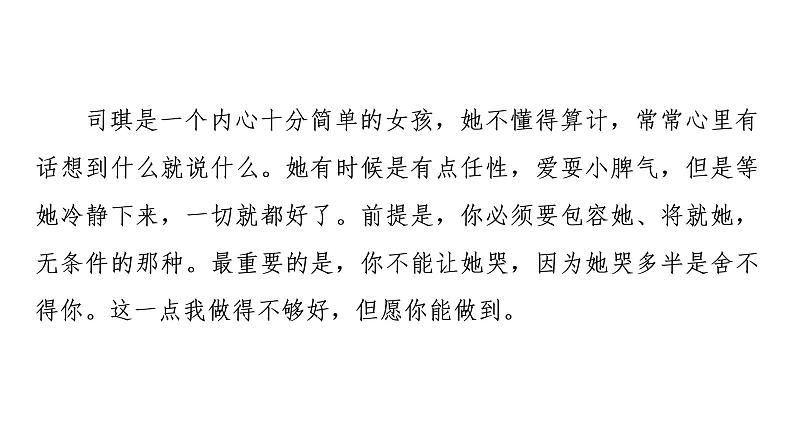 司琪是一个内心十分简单的女孩，她不懂得算计，常常心里有话想到什么就说什么。她有时候是有点任性，爱耍小脾气，但是等她冷静下来，一切就都好了。前提是，你必须要包容她、将就她，无条件的那种。最重要的是，你不能让她哭，因为她哭多半是舍不得你。这一点我做得不够好，但愿你能做到。